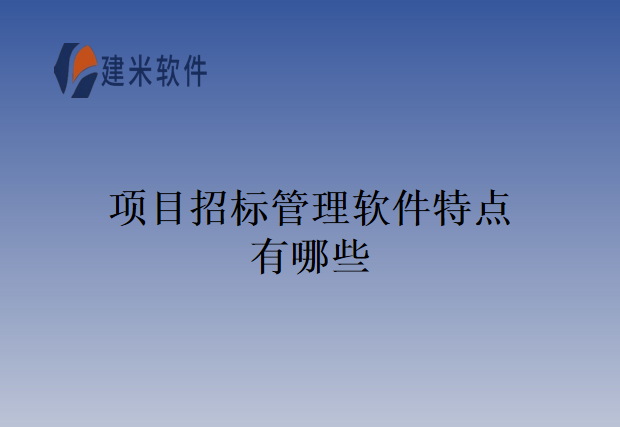 建米软件

项目招标管理软件特点有哪些